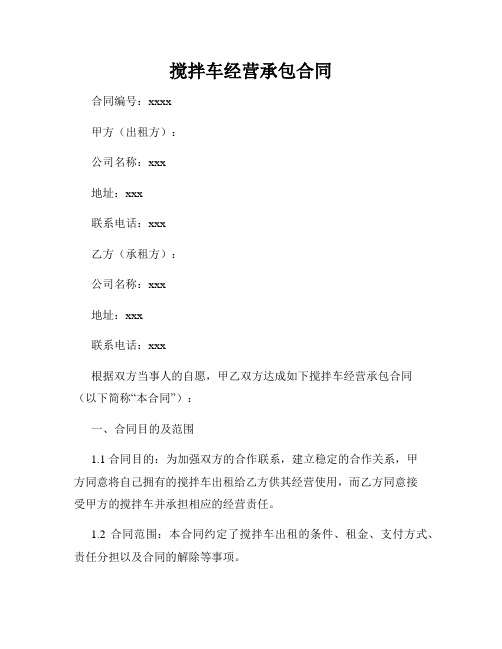 搅拌车经营承包合同

合同编号：xxxx

甲方（出租方）：

公司名称：xxx

地址：xxx

联系电话：xxx

乙方（承租方）：

公司名称：xxx

地址：xxx

联系电话：xxx

根据双方当事人的自愿，甲乙双方达成如下搅拌车经营承包合同（以下简称“本合同”）：

一、合同目的及范围

1.1 合同目的：为加强双方的合作联系，建立稳定的合作关系，甲方同意将自己拥有的搅拌车出租给乙方供其经营使用，而乙方同意接受甲方的搅拌车并承担相应的经营责任。

1.2 合同范围：本合同约定了搅拌车出租的条件、租金、支付方式、责任分担以及合同的解除等事项。